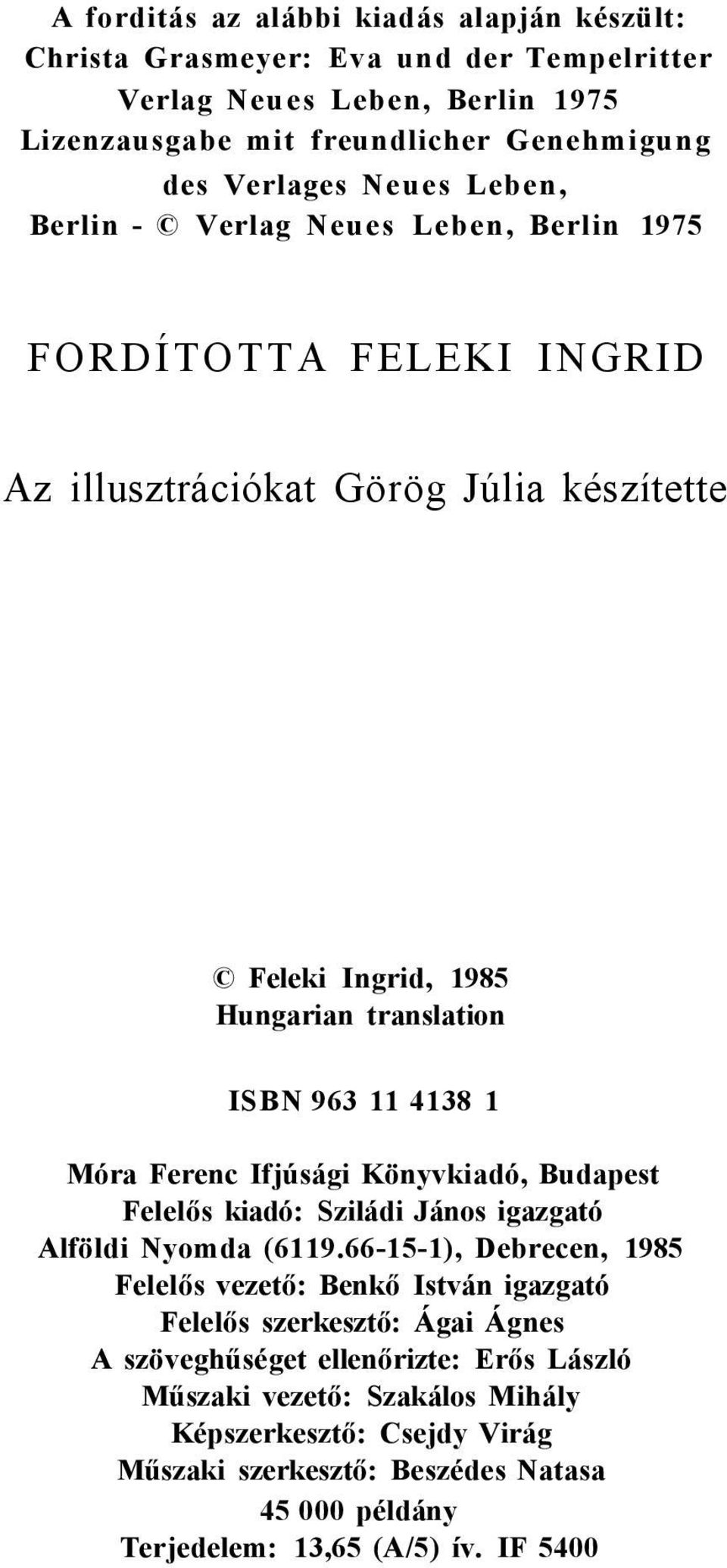 A forditás az alábbi kiadás alapján készült:
Christa Grasmeyer: Eva und der Tempelritter
Verlag Neues Leben, Berlin 1975
Lizenzausgabe mit freundlicher Genehmigung
des Verlages Neues Leben,
Berlin - © Verlag Neues Leben, Berlin 1975

FORDÍTOTTA FELEKI INGRID

Az illusztrációkat Görög Júlia készítette

© Feleki Ingrid, 1985
Hungarian translation

ISBN 963 11 4138 1

Móra Ferenc Ifjúsági Könyvkiadó, Budapest
Felelős kiadó: Sziládi János igazgató
Alföldi Nyomda (6119.66-15-1), Debrecen, 1985
Felelős vezető: Benkő István igazgató
Felelős szerkesztő: Ágai Ágnes
A szöveghűséget ellenőrizte: Erős László
Műszaki vezető: Szakálos Mihály
Képszerkesztő: Csejdy Virág
Műszaki szerkesztő: Beszédes Natasa
45 000 példány
Terjedelem: 13,65 (A/5) ív. IF 5400